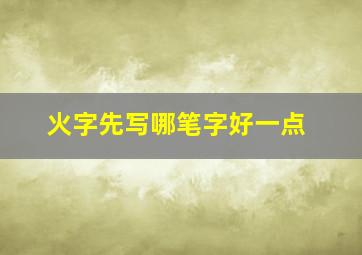 火字先写哪笔字好一点